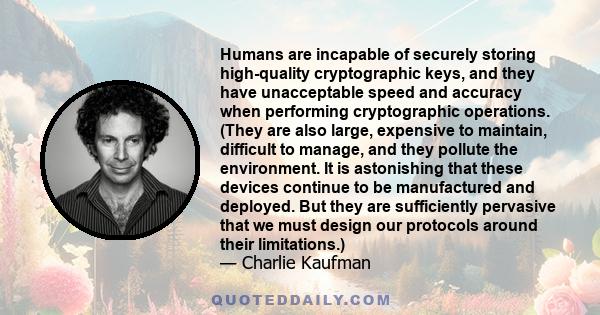 Humans are incapable of securely storing high-quality cryptographic keys, and they have unacceptable speed and accuracy when performing cryptographic operations. (They are also large, expensive to maintain, difficult to manage, and they pollute the environment. It is astonishing that these devices continue to be manufactured and deployed. But they are sufficiently pervasive that we must design our protocols around their limitations.)
— Charlie Kaufman

QUOTEDDAILY.COM